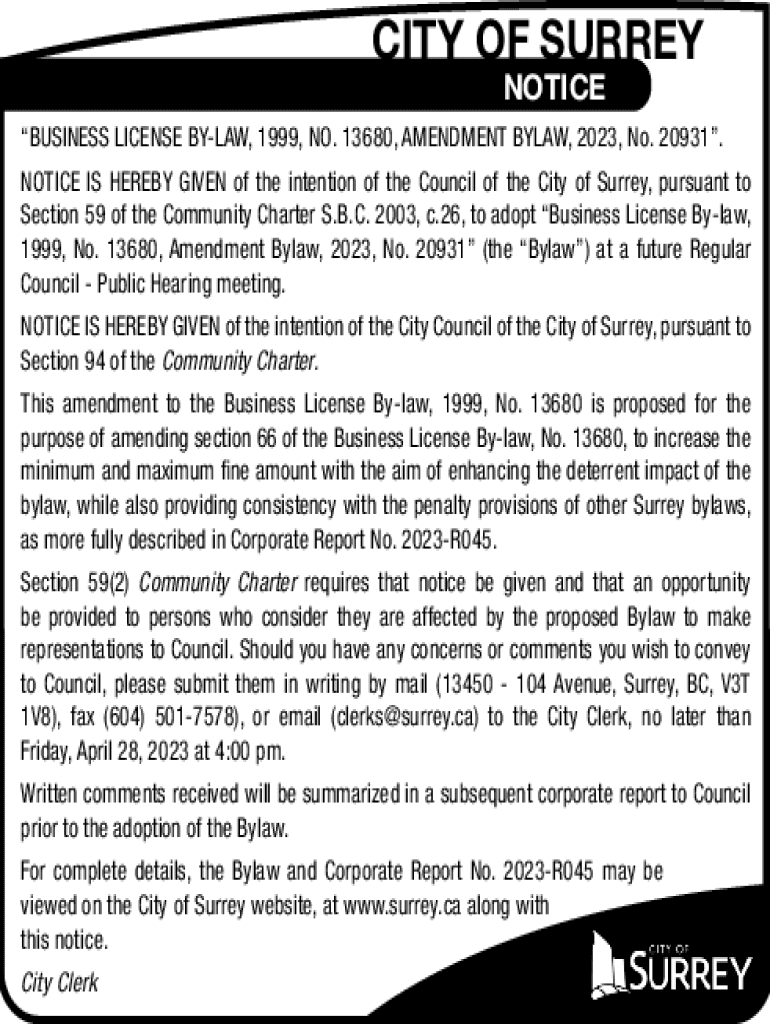 CITY OF SURREY
NOTICE

"BUSINESS LICENSE BY-LAW, 1999, NO. 13680, AMENDMENT BYLAW, 2023, No. 20931".

NOTICE IS HEREBY GIVEN of the intention of the Council of the City of Surrey, pursuant to Section 59 of the Community Charter S.B.C. 2003, c.26, to adopt "Business License By-law, 1999, No. 13680, Amendment Bylaw, 2023, No. 20931" (the "Bylaw") at a future Regular Council - Public Hearing meeting.

NOTICE IS HEREBY GIVEN of the intention of the City Council of the City of Surrey, pursuant to Section 94 of the Community Charter.

This amendment to the Business License By-law, 1999, No. 13680 is proposed for the purpose of amending section 66 of the Business License By-law, No. 13680, to increase the minimum and maximum fine amount with the aim of enhancing the deterrent impact of the bylaw, while also providing consistency with the penalty provisions of other Surrey bylaws, as more fully described in Corporate Report No. 2023-R045.

Section 59(2) Community Charter requires that notice be given and that an opportunity be provided to persons who consider they are affected by the proposed Bylaw to make representations to Council. Should you have any concerns or comments you wish to convey to Council, please submit them in writing by mail (13450 - 104 Avenue, Surrey, BC, V3T 1V8), fax (604) 501-7578), or email (clerks@surrey.ca) to the City Clerk, no later than Friday, April 28, 2023 at 4:00 pm.

Written comments received will be summarized in a subsequent corporate report to Council prior to the adoption of the Bylaw.

For complete details, the Bylaw and Corporate Report No. 2023-R045 may be viewed on the City of Surrey website, at www.surrey.ca along with this notice.

City Clerk

CITY OF
SURREY